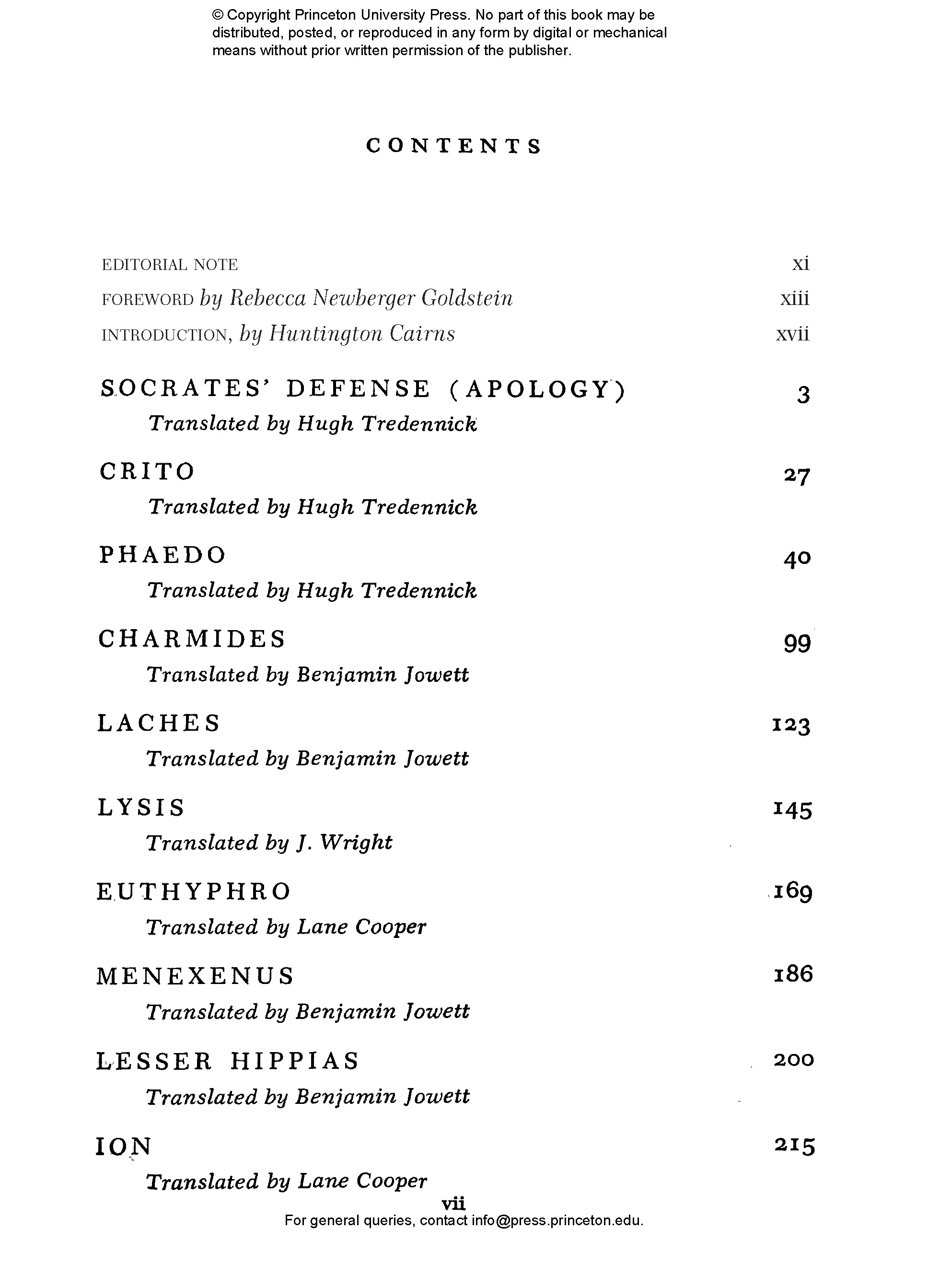 © Copyright Princeton University Press. No part of this book may be distributed, posted, or reproduced in any form by digital or mechanical means without prior written permission of the publisher.

CONTENTS

EDITORIAL NOTE xi

FOREWORD by Rebecca Newberger Goldstein xiii

INTRODUCTION, by Huntington Cairns xvii

SOCRATES' DEFENSE (APOLOGY) 3
Translated by Hugh Tredennick

CRITO 27
Translated by Hugh Tredennick

PHAEDO 40
Translated by Hugh Tredennick

CHARMIDES 99
Translated by Benjamin Jowett

LACHES 123
Translated by Benjamin Jowett

LYSIS 145
Translated by J. Wright

EUTHYPHRO 169
Translated by Lane Cooper

MENEXENUS 186
Translated by Benjamin Jowett

LESSER HIPPIAS 200
Translated by Benjamin Jowett

ION 215
Translated by Lane Cooper

vii

For general queries, contact info@press.princeton.edu.